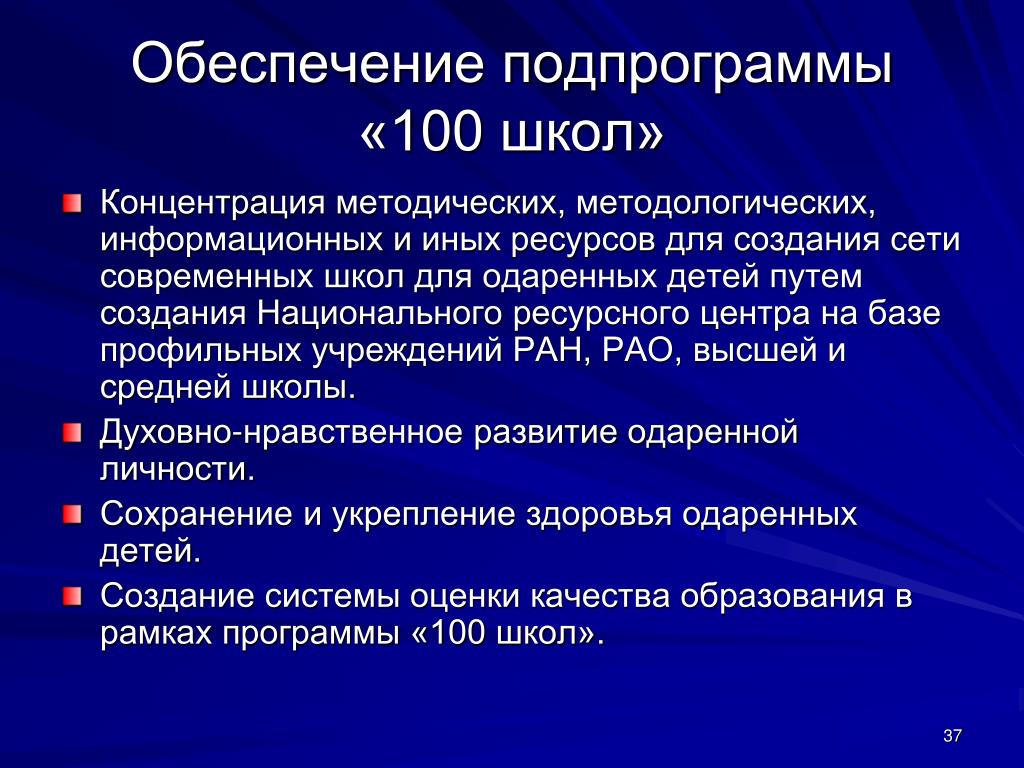 Обеспечение подпрограммы «100 школ»

Концентрация методических, методологических, информационных и иных ресурсов для создания сети современных школ для одаренных детей путем создания Национального ресурсного центра на базе профильных учреждений РАН, РАО, высшей и средней школы.

Духовно-нравственное развитие одаренной личности.

Сохранение и укрепление здоровья одаренных детей.

Создание системы оценки качества образования в рамках программы «100 школ».

37